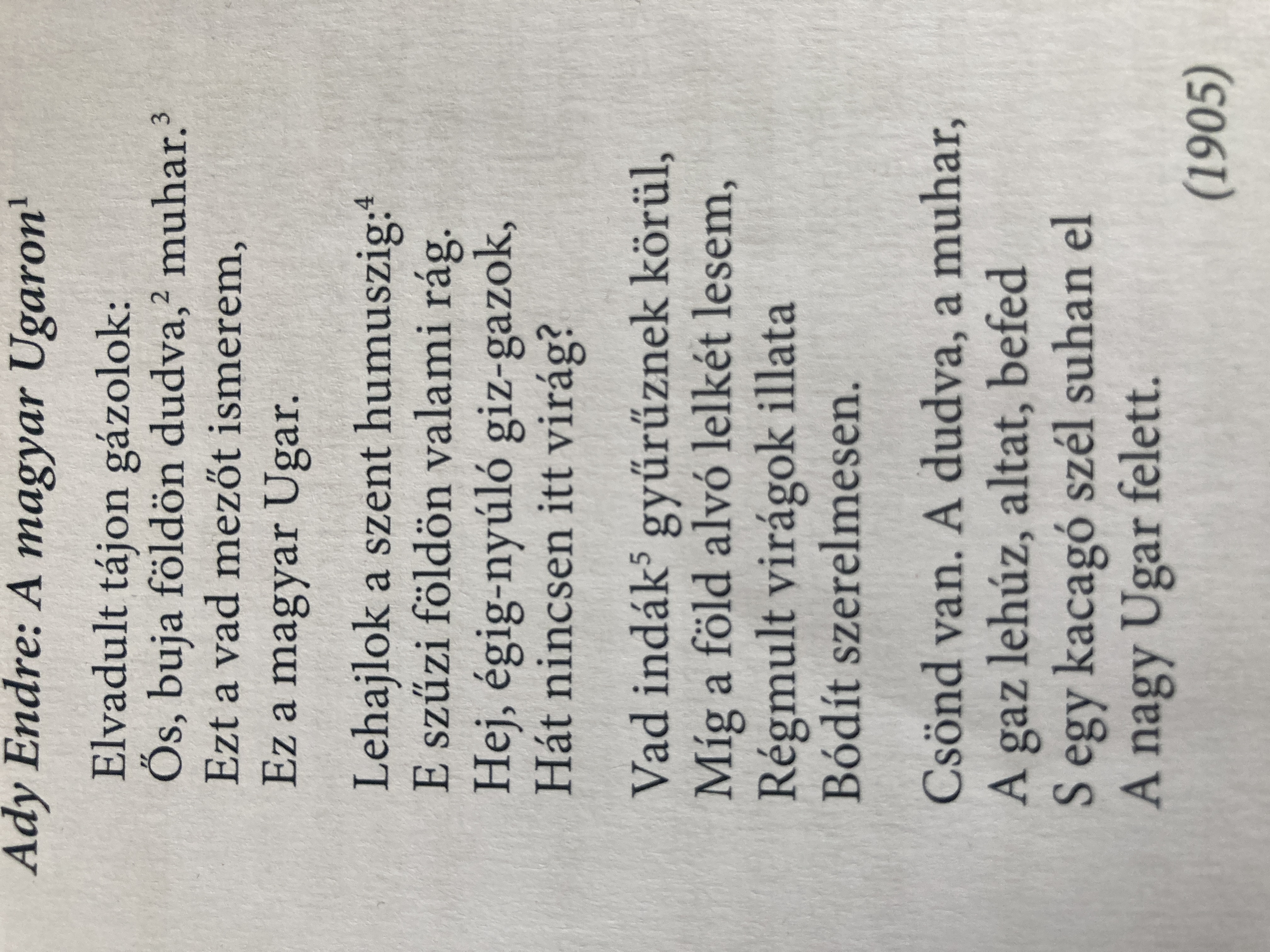 Ady Endre: A magyar Ugaron$^{1}$

Elvadult tájon gázolok:
Ős, buja földön dudva,$^{2}$ muhar.$^{3}$
Ezt a vad mezőt ismerem,
Ez a magyar Ugar.

Lehajlok a szent humuszig:$^{4}$
E szűzi földön valami rág.
Hej, égig-nyúló giz-gazok,
Hát nincsen itt virág?

Vad indák$^{5}$ gyűrűznek körül,
Míg a föld alvó lelkét lesem,
Régmult virágok illata
Bódít szerelmesen.

Csönd van. A dudva, a muhar,
A gaz lehúz, altat, befed
S egy kacagó szél suhan el
A nagy Ugar felett.

(1905)